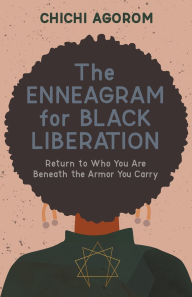 CHICHI AGOROM

The ENNEAGRAM for BLACK LIBERATION

Return to Who You Are Beneath the Armor You Carry